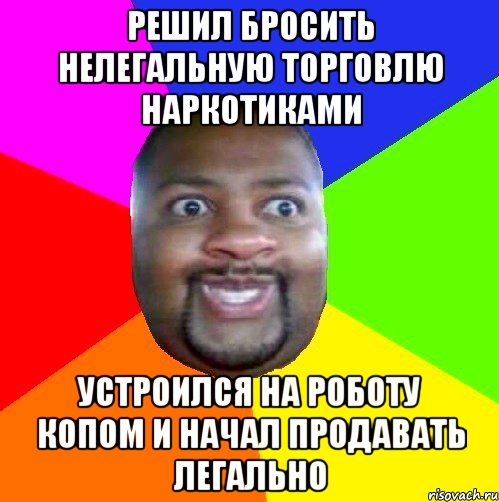 РЕШИЛ БРОСИТЬ НЕЛЕГАЛЬНУЮ ТОРГОВЛЮ НАРКОТИКАМИ

УСТРОИЛСЯ НА РОБОТУ КОПОМ И НАЧАЛ ПРОДАВАТЬ ЛЕГАЛЬНО

risovach.ru